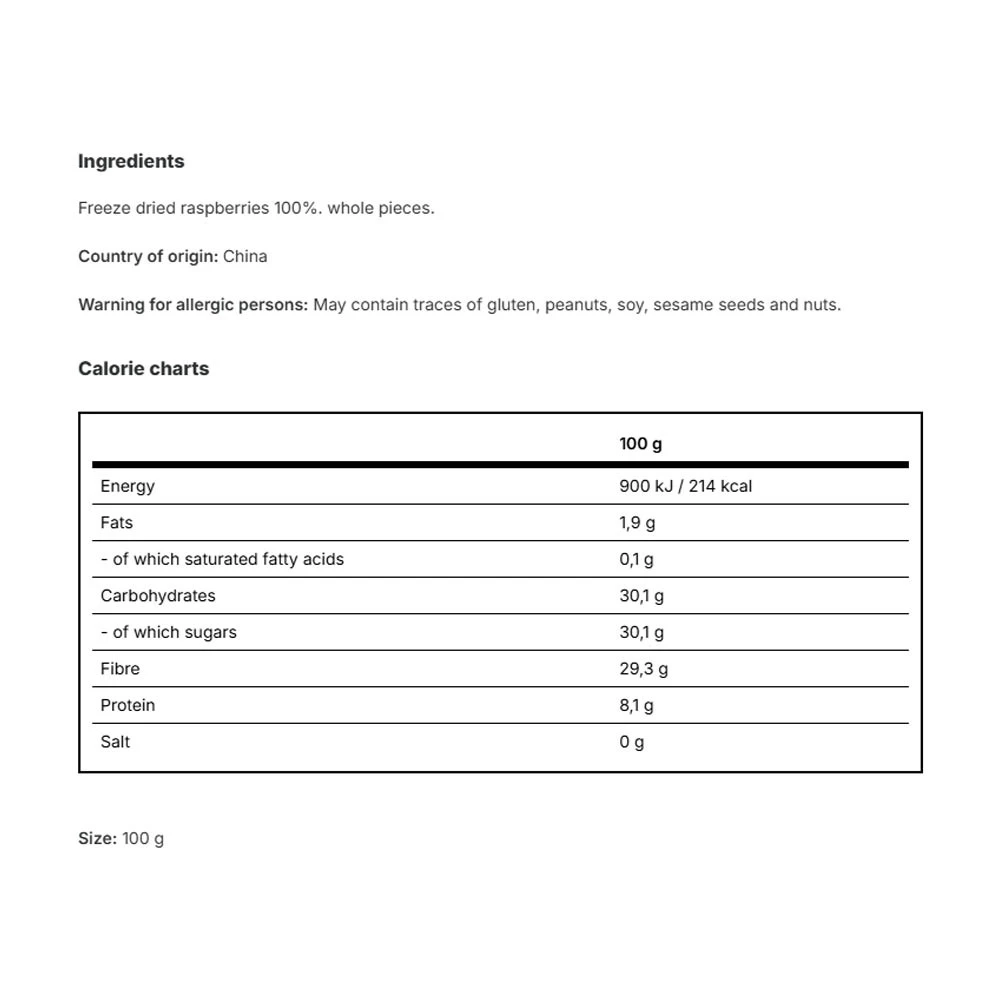 Ingredients

Freeze dried raspberries 100%. whole pieces.

Country of origin: China

Warning for allergic persons: May contain traces of gluten, peanuts, soy, sesame seeds and nuts.

Calorie charts

| | 100 g |
|---|---|
| Energy | 900 kJ / 214 kcal |
| Fats | 1,9 g |
| - of which saturated fatty acids | 0,1 g |
| Carbohydrates | 30,1 g |
| - of which sugars | 30,1 g |
| Fibre | 29,3 g |
| Protein | 8,1 g |
| Salt | 0 g |

Size: 100 g